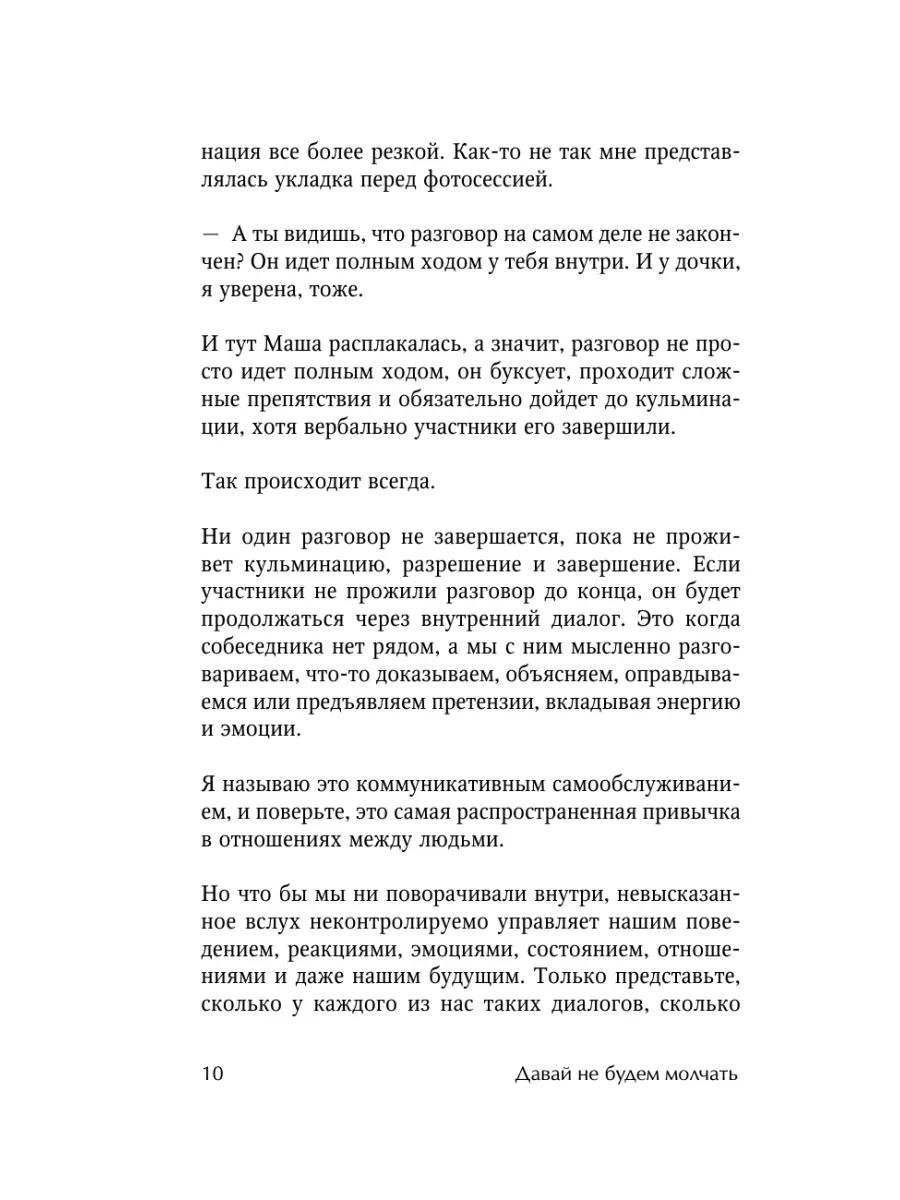 нация все более резкой. Как-то не так мне представлялась укладка перед фотосессией.

— А ты видишь, что разговор на самом деле не закончен? Он идет полным ходом у тебя внутри. И у дочки, я уверена, тоже.

И тут Маша расплакалась, а значит, разговор не просто идет полным ходом, он буксует, проходит сложные препятствия и обязательно дойдет до кульминации, хотя вербально участники его завершили.

Так происходит всегда.

Ни один разговор не завершается, пока не проживет кульминацию, разрешение и завершение. Если участники не прожили разговор до конца, он будет продолжаться через внутренний диалог. Это когда собеседника нет рядом, а мы с ним мысленно разговариваем, что-то доказываем, объясняем, оправдываемся или предъявляем претензии, вкладывая энергию и эмоции.

Я называю это коммуникативным самообслуживанием, и поверьте, это самая распространенная привычка в отношениях между людьми.

Но что бы мы ни поворачивали внутри, невысказанное вслух неконтролируемо управляет нашим поведением, реакциями, эмоциями, состоянием, отношениями и даже нашим будущим. Только представьте, сколько у каждого из нас таких диалогов, сколько

10

Давай не будем молчать